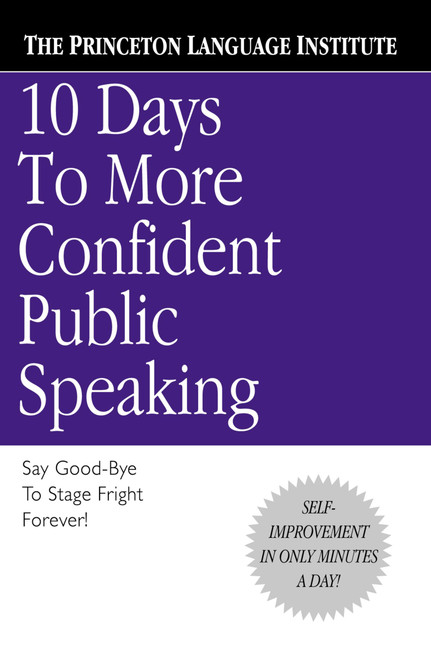 THE PRINCETON LANGUAGE INSTITUTE

10 Days To More Confident Public Speaking

Say Good-Bye To Stage Fright Forever!

SELF-IMPROVEMENT IN ONLY MINUTES A DAY!